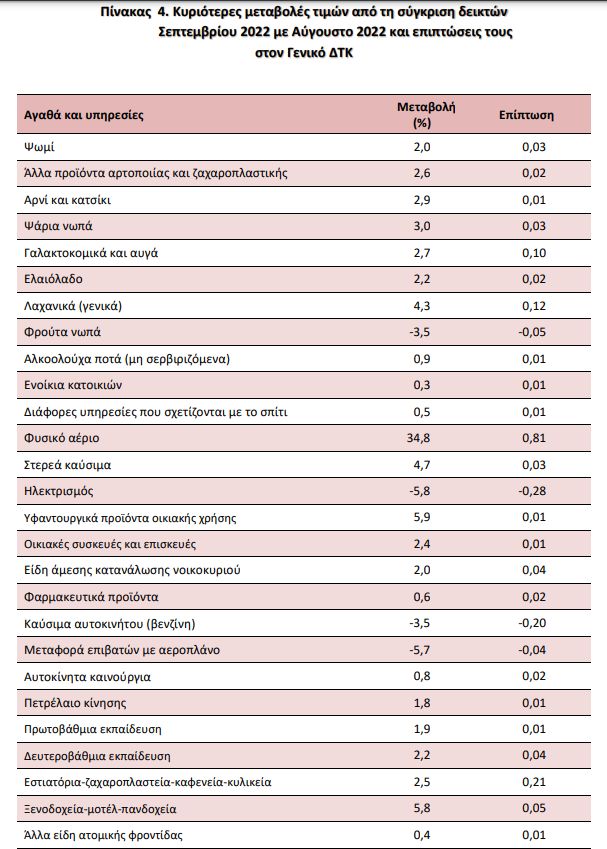 Πίνακας 4. Κυριότερες μεταβολές τιμών από τη σύγκριση δεικτών Σεπτεμβρίου 2022 με Αύγουστο 2022 και επιπτώσεις τους στον Γενικό ΔΤΚ

| Αγαθά και υπηρεσίες | Μεταβολή (%) | Επίπτωση |
|---|---|---|
| Ψωμί | 2,0 | 0,03 |
| Άλλα προϊόντα αρτοποιίας και ζαχαροπλαστικής | 2,6 | 0,02 |
| Αρνί και κατσίκι | 2,9 | 0,01 |
| Ψάρια νωπά | 3,0 | 0,03 |
| Γαλακτοκομικά και αυγά | 2,7 | 0,10 |
| Ελαιόλαδο | 2,2 | 0,02 |
| Λαχανικά (γενικά) | 4,3 | 0,12 |
| Φρούτα νωπά | -3,5 | -0,05 |
| Αλκοολούχα ποτά (μη σερβιριζόμενα) | 0,9 | 0,01 |
| Ενοίκια κατοικιών | 0,3 | 0,01 |
| Διάφορες υπηρεσίες που σχετίζονται με το σπίτι | 0,5 | 0,01 |
| Φυσικό αέριο | 34,8 | 0,81 |
| Στερεά καύσιμα | 4,7 | 0,03 |
| Ηλεκτρισμός | -5,8 | -0,28 |
| Υφαντουργικά προϊόντα οικιακής χρήσης | 5,9 | 0,01 |
| Οικιακές συσκευές και επισκευές | 2,4 | 0,01 |
| Είδη άμεσης κατανάλωσης νοικοκυριού | 2,0 | 0,04 |
| Φαρμακευτικά προϊόντα | 0,6 | 0,02 |
| Καύσιμα αυτοκινήτου (βενζίνη) | -3,5 | -0,20 |
| Μεταφορά επιβατών με αεροπλάνο | -5,7 | -0,04 |
| Αυτοκίνητα καινούργια | 0,8 | 0,02 |
| Πετρέλαιο κίνησης | 1,8 | 0,01 |
| Πρωτοβάθμια εκπαίδευση | 1,9 | 0,01 |
| Δευτεροβάθμια εκπαίδευση | 2,2 | 0,04 |
| Εστιατόρια-ζαχαροπλαστεία-καφενεία-κυλικεία | 2,5 | 0,21 |
| Ξενοδοχεία-μοτέλ-πανδοχεία | 5,8 | 0,05 |
| Άλλα είδη ατομικής φροντίδας | 0,4 | 0,01 |